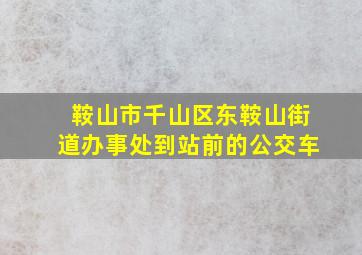 鞍山市千山区东鞍山街道办事处到站前的公交车